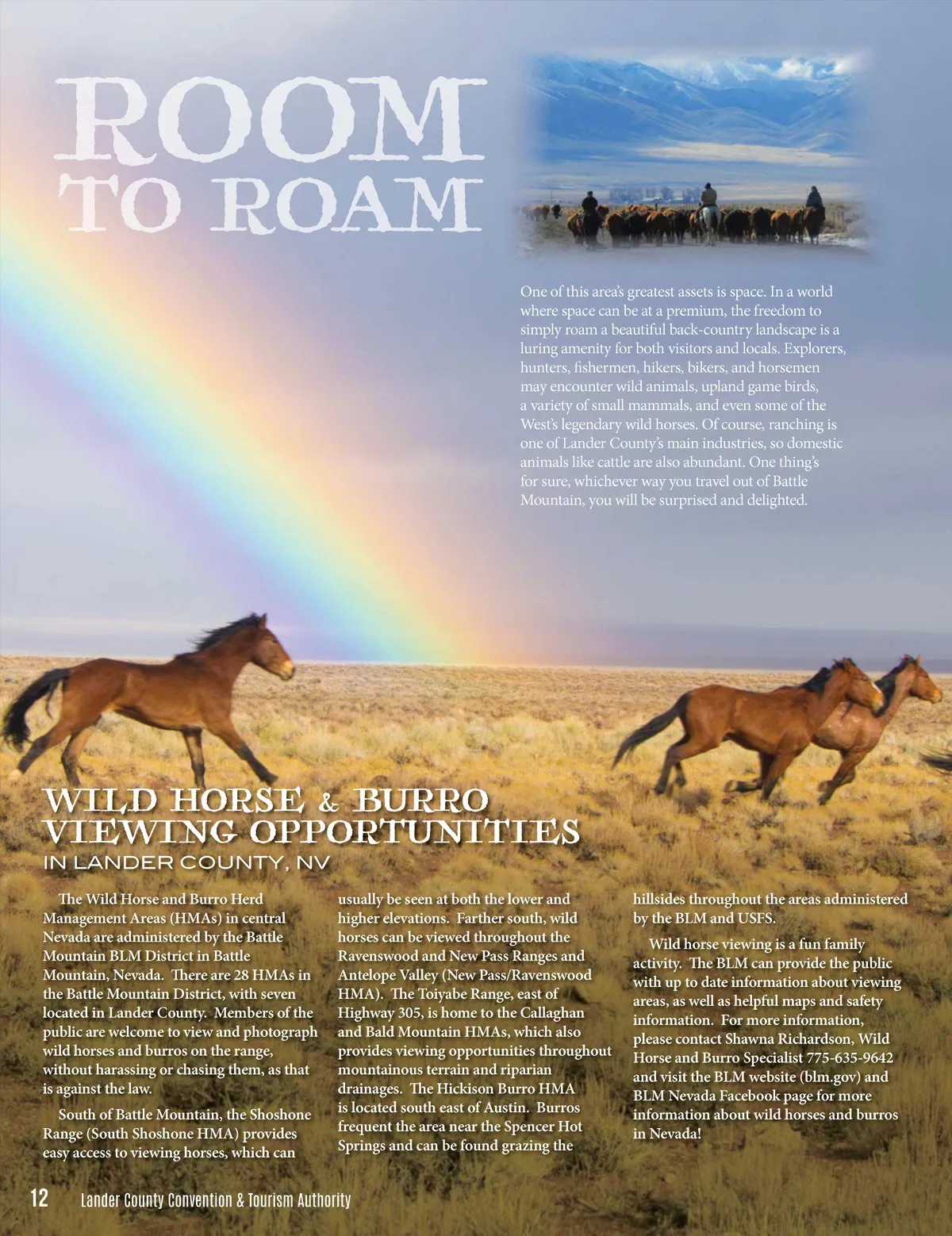 ROOM TO ROAM

One of this area's greatest assets is space. In a world where space can be at a premium, the freedom to simply roam a beautiful back-country landscape is a luring amenity for both visitors and locals. Explorers, hunters, fishermen, hikers, bikers, and horsemen may encounter wild animals, upland game birds, a variety of small mammals, and even some of the West's legendary wild horses. Of course, ranching is one of Lander County's main industries, so domestic animals like cattle are also abundant. One thing's for sure, whichever way you travel out of Battle Mountain, you will be surprised and delighted.

WILD HORSE & BURRO VIEWING OPPORTUNITIES
IN LANDER COUNTY, NV

The Wild Horse and Burro Herd Management Areas (HMAs) in central Nevada are administered by the Battle Mountain BLM District in Battle Mountain, Nevada. There are 28 HMAs in the Battle Mountain District, with seven located in Lander County. Members of the public are welcome to view and photograph wild horses and burros on the range, without harassing or chasing them, as that is against the law.

South of Battle Mountain, the Shoshone Range (South Shoshone HMA) provides easy access to viewing horses, which can usually be seen at both the lower and higher elevations. Farther south, wild horses can be viewed throughout the Ravenswood and New Pass Ranges and Antelope Valley (New Pass/Ravenswood HMA). The Toiyabe Range, east of Highway 305, is home to the Callaghan and Bald Mountain HMAs, which also provides viewing opportunities throughout mountainous terrain and riparian drainages. The Hickison Burro HMA is located south east of Austin. Burros frequent the area near the Spencer Hot Springs and can be found grazing the hillsides throughout the areas administered by the BLM and USFS.

Wild horse viewing is a fun family activity. The BLM can provide the public with up to date information about viewing areas, as well as helpful maps and safety information. For more information, please contact Shawna Richardson, Wild Horse and Burro Specialist 775-635-9642 and visit the BLM website (blm.gov) and BLM Nevada Facebook page for more information about wild horses and burros in Nevada!

12 Lander County Convention & Tourism Authority